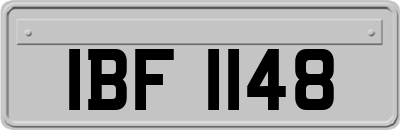 IBF 1148